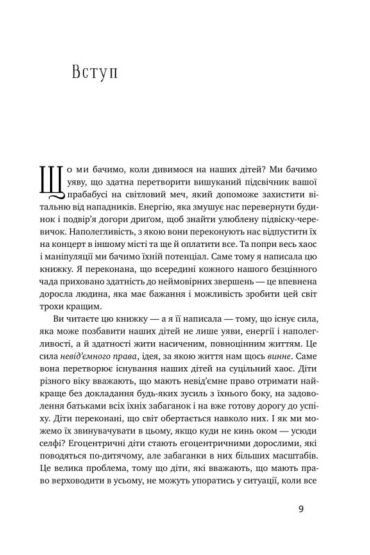 Вступ

Що ми бачимо, коли дивимося на наших дітей? Ми бачимо уяву, що здатна перетворити вишуканий підсвічник вашої прабабусі на світловий меч, який допоможе захистити вітальню від нападників. Енергію, яка змушує нас перевернути будинок і подвір'я догори дриґом, щоб знайти улюблену підвіску-черевичок. Наполегливість, з якою вони переконують нас відпустити їх на концерт в іншому місті та ще й оплатити все. Та попри весь хаос і маніпуляції ми бачимо їхній потенціал. Саме тому я написала цю книжку. Я переконана, що всередині кожного нашого безцінного чада приховано здатність до неймовірних звершень — це впевнена доросла людина, яка має бажання і можливість зробити цей світ трохи кращим.

Ви читаєте цю книжку — а я її написала — тому, що існує сила, яка може позбавити наших дітей не лише уяви, енергії і наполегливості, а й здатності жити насиченим, повноцінним життям. Це сила невід'ємного права, ідея, за якою життя нам щось винне. Саме вона перетворює існування наших дітей на суцільний хаос. Діти різного віку вважають, що мають невід'ємне право отримати найкраще без докладання будь-яких зусиль з їхнього боку, на задоволення батьками всіх їхніх забаганок і на вже готову дорогу до успіху. Діти переконані, що світ обертається навколо них. І як ми можемо їх звинувачувати в цьому, якщо куди не кинь оком — усюди селфі? Егоцентричні діти стають егоцентричними дорослими, які поводяться по-дитячому, але забаганки в них більших масштабів. Це велика проблема, тому що діти, які вважають, що мають право верховодити в усьому, не можуть упоратись у ситуації, коли все

9